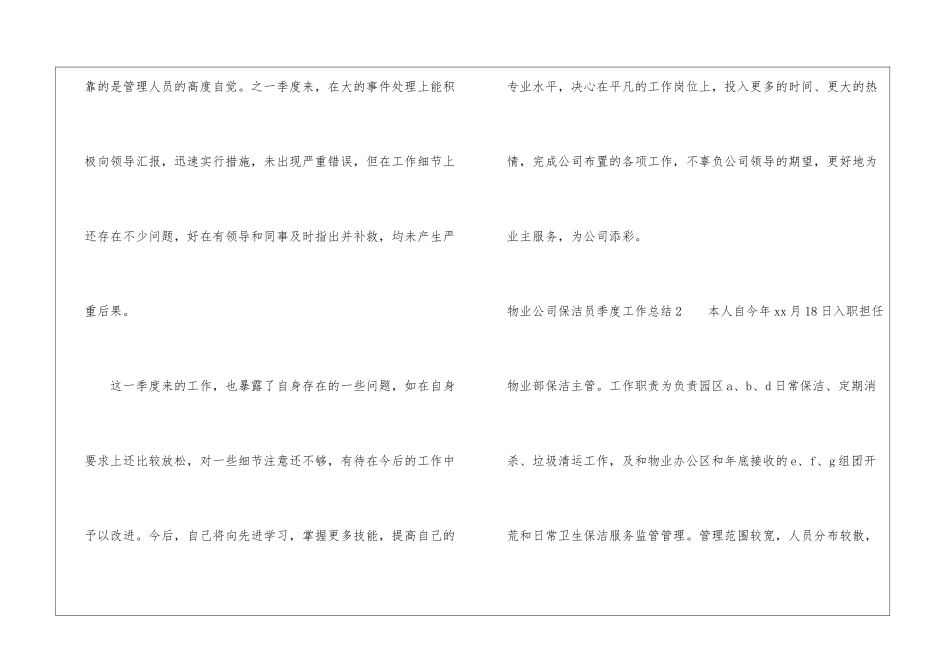 靠的是管理人员的高度自觉。之一季度来，在大的事件处理上能积极向领导汇报，迅速实行措施，未出现严重错误，但在工作细节上还存在不少问题，好在有领导和同事及时指出并补救，均未产生严重后果。

这一季度来的工作，也暴露了自身存在的一些问题，如在自身要求上还比较放松，对一些细节注意还不够，有待在今后的工作中予以改进。今后，自己将向先进学习，掌握更多技能，提高自己的专业水平，决心在平凡的工作岗位上，投入更多的时间、更大的热情，完成公司布置的各项工作，不辜负公司领导的期望，更好地为业主服务，为公司添彩。

物业公司保洁员季度工作总结2　本人自今年xx月18日入职担任物业部保洁主管。工作职责为负责园区a、b、d日常保洁、定期消杀、垃圾清运工作，及和物业办公区和年底接收的e、f、g组团开荒和日常卫生保洁服务监管管理。管理范围较宽，人员分布较散，